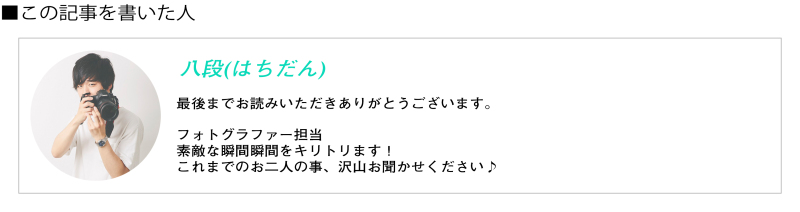 ■この記事を書いた人

八段(はちだん)

最後までお読みいただきありがとうございます。

フォトグラファー担当
素敵な瞬間瞬間をキリトリます！
これまでのお二人の事、沢山お聞かせください♪